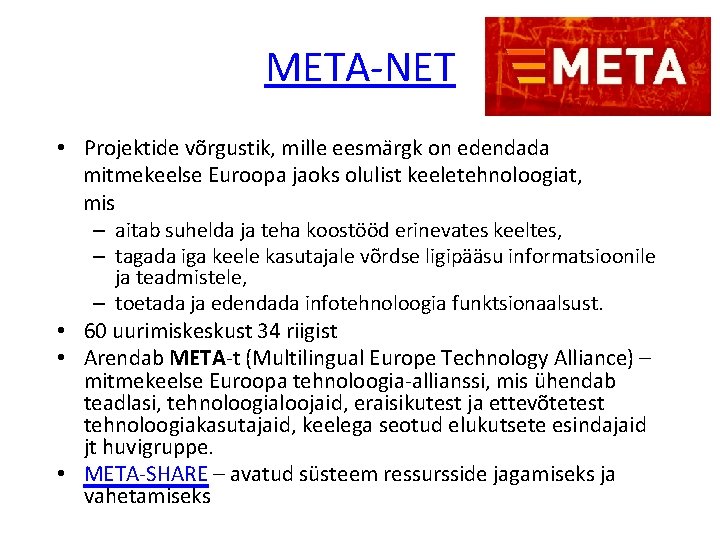 META-NET

META

• Projektide võrgustik, mille eesmärgk on edendada mitmekeelse Euroopa jaoks olulist keeletehnoloogiat, mis
– aitab suhelda ja teha koostööd erinevates keeltes,
– tagada iga keele kasutajale võrdse ligipääsu informatsioonile ja teadmistele,
– toetada ja edendada infotehnoloogia funktsionaalsust.
• 60 uurimiskeskust 34 riigist
• Arendab META-t (Multilingual Europe Technology Alliance) – mitmekeelse Euroopa tehnoloogia-allianssi, mis ühendab teadlasi, tehnoloogialoojaid, eraisikutest ja ettevõtetest tehnoloogiakasutajaid, keelega seotud elukutsete esindajaid jt huvigruppe.
• META-SHARE – avatud süsteem ressursside jagamiseks ja vahetamiseks